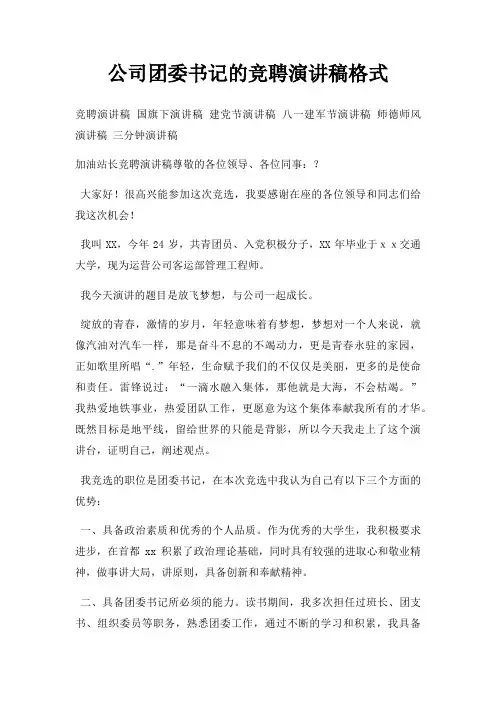 公司团委书记的竞聘演讲稿格式

竞聘演讲稿 国旗下演讲稿 建党节演讲稿 八一建军节演讲稿 师德师风演讲稿 三分钟演讲稿

加油站长竞聘演讲稿尊敬的各位领导、各位同事：？

大家好！很高兴能参加这次竞选，我要感谢在座的各位领导和同志们给我这次机会！

我叫 XX，今年 24 岁，共青团员、入党积极分子，XX 年毕业于 x x 交通大学，现为运营公司客运部管理工程师。

我今天演讲的题目是放飞梦想，与公司一起成长。

绽放的青春，激情的岁月，年轻意味着有梦想，梦想对一个人来说，就像汽油对汽车一样，那是奋斗不息的不竭动力，更是青春永驻的家园，正如歌里所唱“.”年轻，生命赋予我们的不仅仅是美丽，更多的是使命和责任。雷锋说过：“一滴水融入集体，那他就是大海，不会枯竭。”我热爱地铁事业，热爱团队工作，更愿意为这个集体奉献我所有的才华。既然目标是地平线，留给世界的只能是背影，所以今天我走上了这个演讲台，证明自己，阐述观点。

我竞选的职位是团委书记，在本次竞选中我认为自己有以下三个方面的优势：

一、具备政治素质和优秀的个人品质。作为优秀的大学生，我积极要求进步，在首都 xx 积累了政治理论基础，同时具有较强的进取心和敬业精神，做事讲大局，讲原则，具备创新和奉献精神。

二、具备团委书记所必须的能力。读书期间，我多次担任过班长、团支书、组织委员等职务，熟悉团委工作，通过不断的学习和积累，我具备